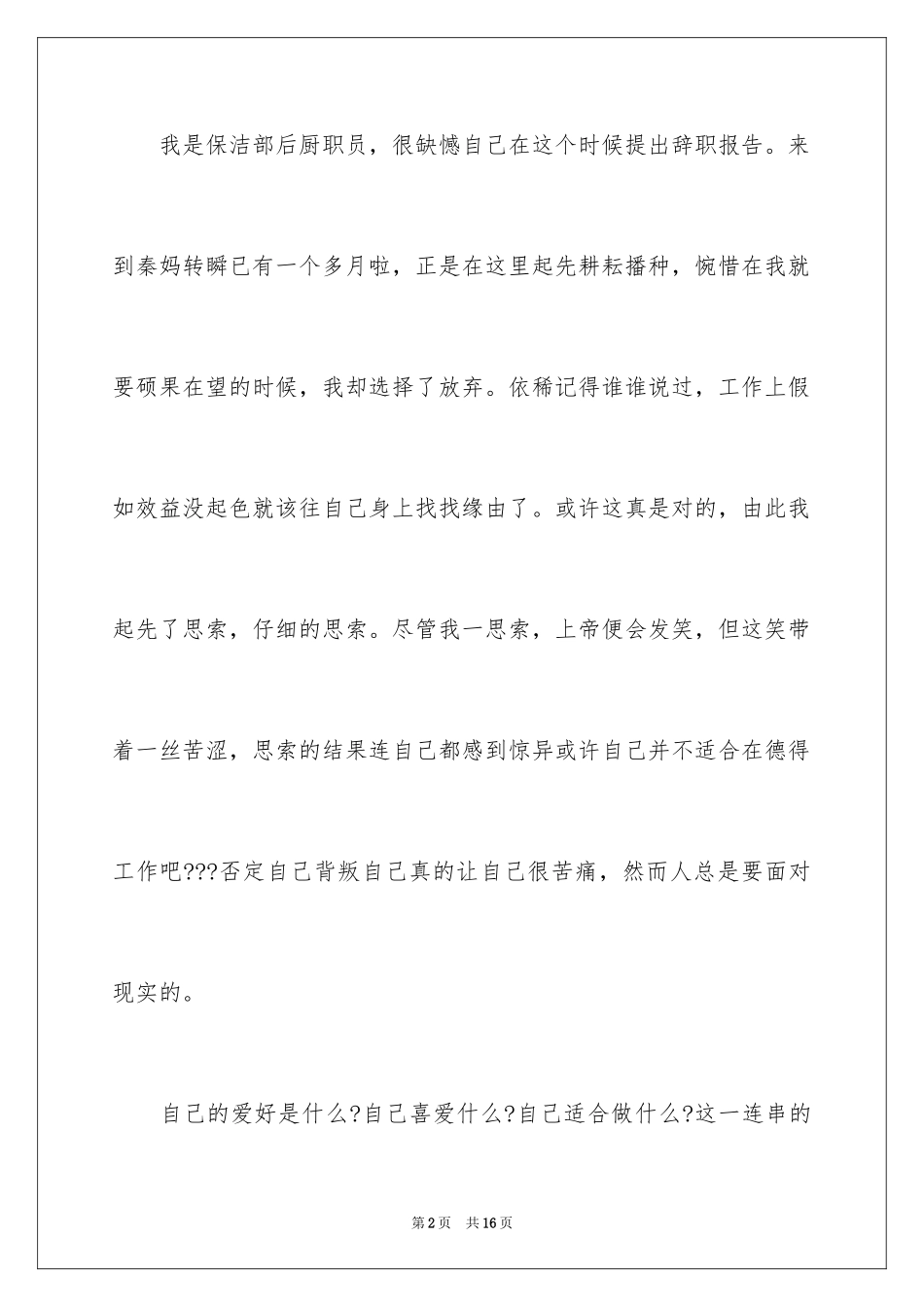 我是保洁部后厨职员，很缺憾自己在这个时候提出辞职报告。来到秦妈转瞬已有一个多月啦，正是在这里起先耕耘播种，惋惜在我就要硕果在望的时候，我却选择了放弃。依稀记得谁谁说过，工作上假如效益没起色就该往自己身上找找缘由了。或许这真是对的，由此我起先了思索，仔细的思索。尽管我一思索，上帝便会发笑，但这笑带着一丝苦涩，思索的结果连自己都感到惊异或许自己并不适合在德得工作吧???否定自己背叛自己真的让自己很苦痛，然而人总是要面对现实的。

自己的爱好是什么?自己喜爱什么?自己适合做什么?这一连串的

第2页　共16页